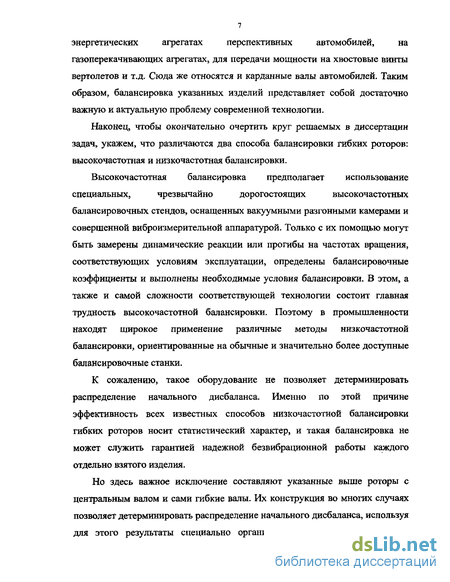 7

энергетических агрегатах перспективных автомобилей, на газоперекачивающих агрегатах, для передачи мощности на хвостовые винты вертолетов и т.д. Сюда же относятся и карданные валы автомобилей. Таким образом, балансировка указанных изделий представляет собой достаточно важную и актуальную проблему современной технологии.

Наконец, чтобы окончательно очертить круг решаемых в диссертации задач, укажем, что различаются два способа балансировки гибких роторов: высокочастотная и низкочастотная балансировки.

Высокочастотная балансировка предполагает использование специальных, чрезвычайно дорогостоящих высокочастотных балансировочных стендов, оснащенных вакуумными разгонными камерами и совершенной виброизмерительной аппаратурой. Только с их помощью могут быть замерены динамические реакции или прогибы на частотах вращения, соответствующих условиям эксплуатации, определены балансировочные коэффициенты и выполнены необходимые условия балансировки. В этом, а также и самой сложности соответствующей технологии состоит главная трудность высокочастотной балансировки. Поэтому в промышленности находят широкое применение различные методы низкочастотной балансировки, ориентированные на обычные и значительно более доступные балансировочные станки.

К сожалению, такое оборудование не позволяет детерминировать распределение начального дисбаланса. Именно по этой причине эффективность всех известных способов низкочастотной балансировки гибких роторов носит статистический характер, и такая балансировка не может служить гарантией надежной безвибрационной работы каждого отдельно взятого изделия.

Но здесь важное исключение составляют указанные выше роторы с центральным валом и сами гибкие валы. Их конструкция во многих случаях позволяет детерминировать распределение начального дисбаланса, используя для этого результаты специально орган

dsLib.net
библиотека диссертаций